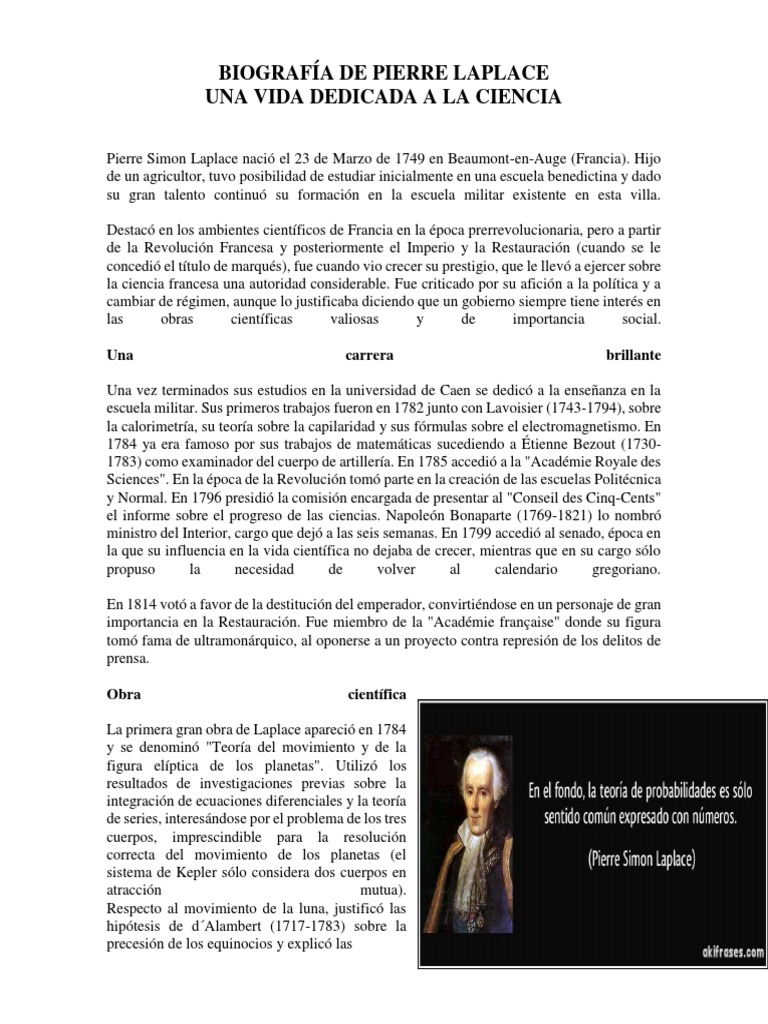 BIOGRAFÍA DE PIERRE LAPLACE
UNA VIDA DEDICADA A LA CIENCIA

Pierre Simon Laplace nació el 23 de Marzo de 1749 en Beaumont-en-Auge (Francia). Hijo de un agricultor, tuvo posibilidad de estudiar inicialmente en una escuela benedictina y dado su gran talento continuó su formación en la escuela militar existente en esta villa.

Destacó en los ambientes científicos de Francia en la época prerrevolucionaria, pero a partir de la Revolución Francesa y posteriormente el Imperio y la Restauración (cuando se le concedió el título de marqués), fue cuando vio crecer su prestigio, que le llevó a ejercer sobre la ciencia francesa una autoridad considerable. Fue criticado por su afición a la política y a cambiar de régimen, aunque lo justificaba diciendo que un gobierno siempre tiene interés en las obras científicas valiosas y de importancia social.

Una carrera brillante

Una vez terminados sus estudios en la universidad de Caen se dedicó a la enseñanza en la escuela militar. Sus primeros trabajos fueron en 1782 junto con Lavoisier (1743-1794), sobre la calorimetría, su teoría sobre la capilaridad y sus fórmulas sobre el electromagnetismo. En 1784 ya era famoso por sus trabajos de matemáticas sucediendo a Étienne Bezout (1730-1783) como examinador del cuerpo de artillería. En 1785 accedió a la "Académie Royale des Sciences". En la época de la Revolución tomó parte en la creación de las escuelas Politécnica y Normal. En 1796 presidió la comisión encargada de presentar al "Conseil des Cinq-Cents" el informe sobre el progreso de las ciencias. Napoleón Bonaparte (1769-1821) lo nombró ministro del Interior, cargo que dejó a las seis semanas. En 1799 accedió al senado, época en la que su influencia en la vida científica no dejaba de crecer, mientras que en su cargo sólo propuso la necesidad de volver al calendario gregoriano.

En 1814 votó a favor de la destitución del emperador, convirtiéndose en un personaje de gran importancia en la Restauración. Fue miembro de la "Académie française" donde su figura tomó fama de ultramonárquico, al oponerse a un proyecto contra represión de los delitos de prensa.

Obra científica

La primera gran obra de Laplace apareció en 1784 y se denominó "Teoría del movimiento y de la figura elíptica de los planetas". Utilizó los resultados de investigaciones previas sobre la integración de ecuaciones diferenciales y la teoría de series, interesándose por el problema de los tres cuerpos, imprescindible para la resolución correcta del movimiento de los planetas (el sistema de Kepler sólo considera dos cuerpos en atracción mutua).
Respecto al movimiento de la luna, justificó las hipótesis de d´Alambert (1717-1783) sobre la precesión de los equinocios y explicó las

En el fondo, la teoría de probabilidades es sólo sentido común expresado con números.

(Pierre Simon Laplace)

akifrases.com